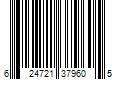 6 24721 37960 5